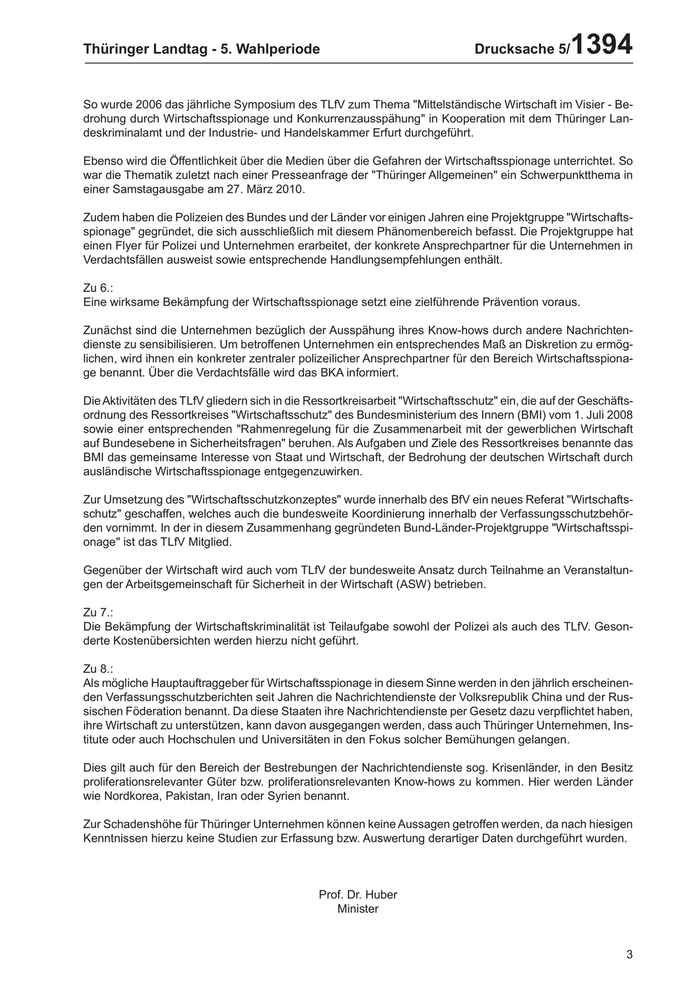 Thüringer Landtag - 5. Wahlperiode Drucksache 5/1394

So wurde 2006 das jährliche Symposium des TLfV zum Thema "Mittelständische Wirtschaft im Visier - Bedrohung durch Wirtschaftsspionage und Konkurrenzausspähung" in Kooperation mit dem Thüringer Landeskriminalamt und der Industrie- und Handelskammer Erfurt durchgeführt.

Ebenso wird die Öffentlichkeit über die Medien über die Gefahren der Wirtschaftsspionage unterrichtet. So war die Thematik zuletzt nach einer Presseanfrage der "Thüringer Allgemeinen" ein Schwerpunktthema in einer Samstagausgabe am 27. März 2010.

Zudem haben die Polizeien des Bundes und der Länder vor einigen Jahren eine Projektgruppe "Wirtschaftsspionage" gegründet, die sich ausschließlich mit diesem Phänomenbereich befasst. Die Projektgruppe hat einen Flyer für Polizei und Unternehmen erarbeitet, der konkrete Ansprechpartner für die Unternehmen in Verdachtsfällen ausweist sowie entsprechende Handlungsempfehlungen enthält.

Zu 6.:
Eine wirksame Bekämpfung der Wirtschaftsspionage setzt eine zielführende Prävention voraus.

Zunächst sind die Unternehmen bezüglich der Ausspähung ihres Know-hows durch andere Nachrichtendienste zu sensibilisieren. Um betroffenen Unternehmen ein entsprechendes Maß an Diskretion zu ermöglichen, wird ihnen ein konkreter zentraler polizeilicher Ansprechpartner für den Bereich Wirtschaftsspionage benannt. Über die Verdachtsfälle wird das BKA informiert.

Die Aktivitäten des TLfV gliedern sich in die Ressortkreisarbeit "Wirtschaftsschutz" ein, die auf der Geschäftsordnung des Ressortkreises "Wirtschaftsschutz" des Bundesministerium des Innern (BMI) vom 1. Juli 2008 sowie einer entsprechenden "Rahmenregelung für die Zusammenarbeit mit der gewerblichen Wirtschaft auf Bundesebene in Sicherheitsfragen" beruhen. Als Aufgaben und Ziele des Ressortkreises benannte das BMI das gemeinsame Interesse von Staat und Wirtschaft, der Bedrohung der deutschen Wirtschaft durch ausländische Wirtschaftsspionage entgegenzuwirken.

Zur Umsetzung des "Wirtschaftsschutzkonzeptes" wurde innerhalb des BfV ein neues Referat "Wirtschaftsschutz" geschaffen, welches auch die bundesweite Koordinierung innerhalb der Verfassungsschutzbehörden vornimmt. In der in diesem Zusammenhang gegründeten Bund-Länder-Projektgruppe "Wirtschaftsspionage" ist das TLfV Mitglied.

Gegenüber der Wirtschaft wird auch vom TLfV der bundesweite Ansatz durch Teilnahme an Veranstaltungen der Arbeitsgemeinschaft für Sicherheit in der Wirtschaft (ASW) betrieben.

Zu 7.:
Die Bekämpfung der Wirtschaftskriminalität ist Teilaufgabe sowohl der Polizei als auch des TLfV. Gesonderte Kostenübersichten werden hierzu nicht geführt.

Zu 8.:
Als mögliche Hauptauftraggeber für Wirtschaftsspionage in diesem Sinne werden in den jährlich erscheinenden Verfassungsschutzberichten seit Jahren die Nachrichtendienste der Volksrepublik China und der Russischen Föderation benannt. Da diese Staaten ihre Nachrichtendienste per Gesetz dazu verpflichtet haben, ihre Wirtschaft zu unterstützen, kann davon ausgegangen werden, dass auch Thüringer Unternehmen, Institute oder auch Hochschulen und Universitäten in den Fokus solcher Bemühungen gelangen.

Dies gilt auch für den Bereich der Bestrebungen der Nachrichtendienste sog. Krisenländer, in den Besitz proliferationsrelevanter Güter bzw. proliferationsrelevanten Know-hows zu kommen. Hier werden Länder wie Nordkorea, Pakistan, Iran oder Syrien benannt.

Zur Schadenshöhe für Thüringer Unternehmen können keine Aussagen getroffen werden, da nach hiesigen Kenntnissen hierzu keine Studien zur Erfassung bzw. Auswertung derartiger Daten durchgeführt wurden.

Prof. Dr. Huber
Minister

3